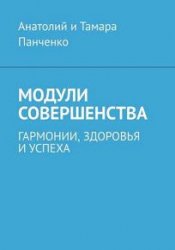 Анатолий и Тамара Панченко

МОДУЛИ СОВЕРШЕНСТВА

ГАРМОНИИ, ЗДОРОВЬЯ И УСПЕХА